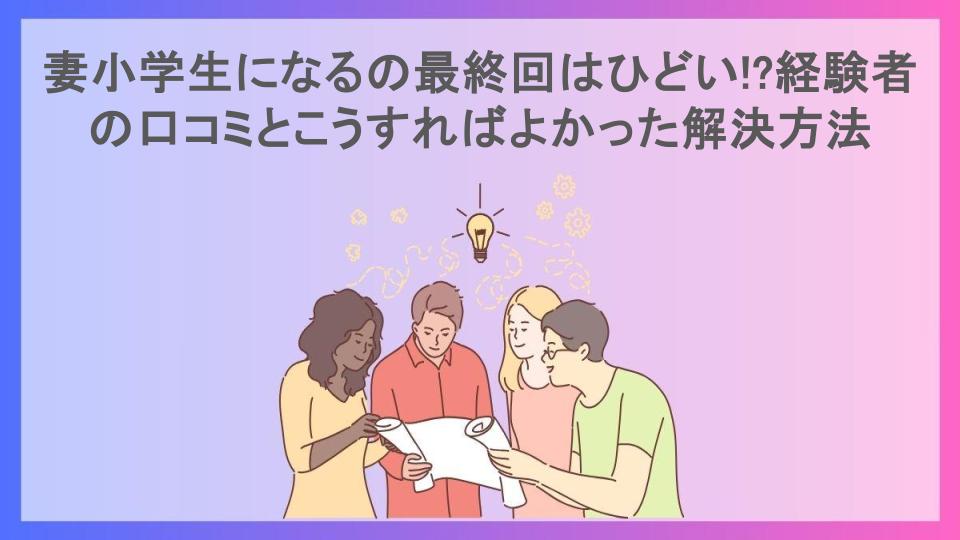 妻小学生になるの最終回はひどい!?経験者の口コミとこうすればよかった解決方法